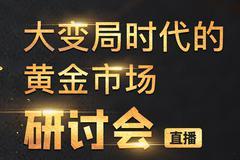 大变局时代的
黄金市场
研讨会 直播